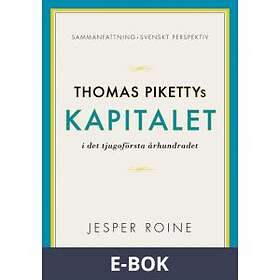 SAMMANFATTNING • SVENSKT PERSPEKTIV

THOMAS PIKETTYs
KAPITALET
i det tjugoförsta århundradet

JESPER ROINE

E-BOK